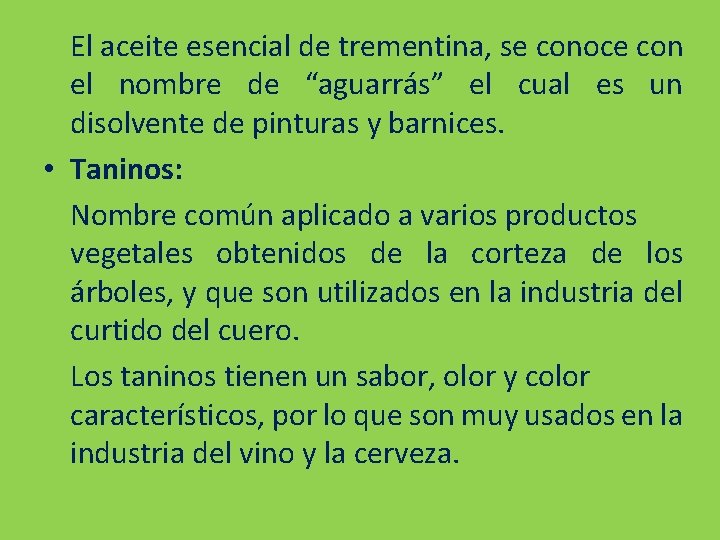 El aceite esencial de trementina, se conoce con el nombre de “aguarrás” el cual es un disolvente de pinturas y barnices.

• Taninos:

Nombre común aplicado a varios productos vegetales obtenidos de la corteza de los árboles, y que son utilizados en la industria del curtido del cuero.

Los taninos tienen un sabor, olor y color característicos, por lo que son muy usados en la industria del vino y la cerveza.